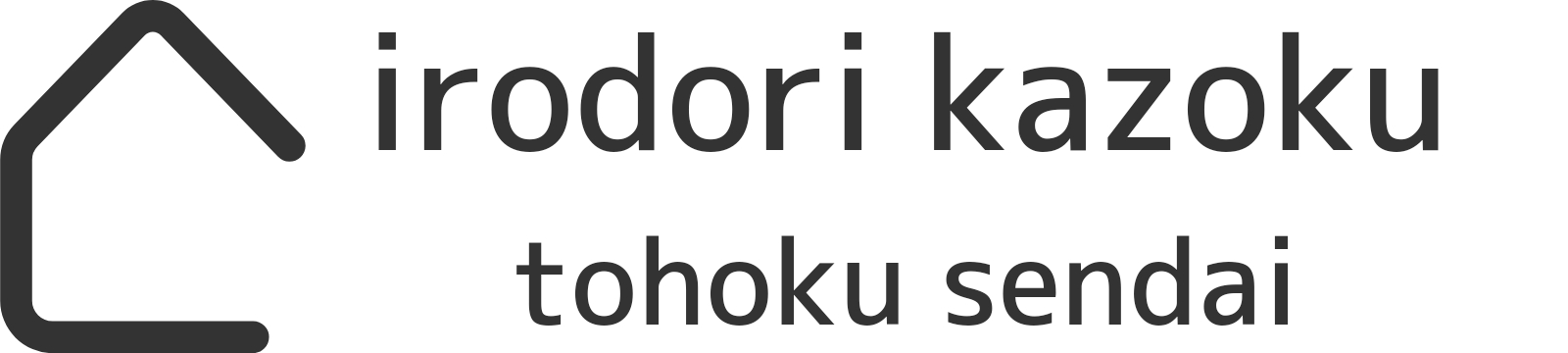 irodori kazoku
tohoku sendai